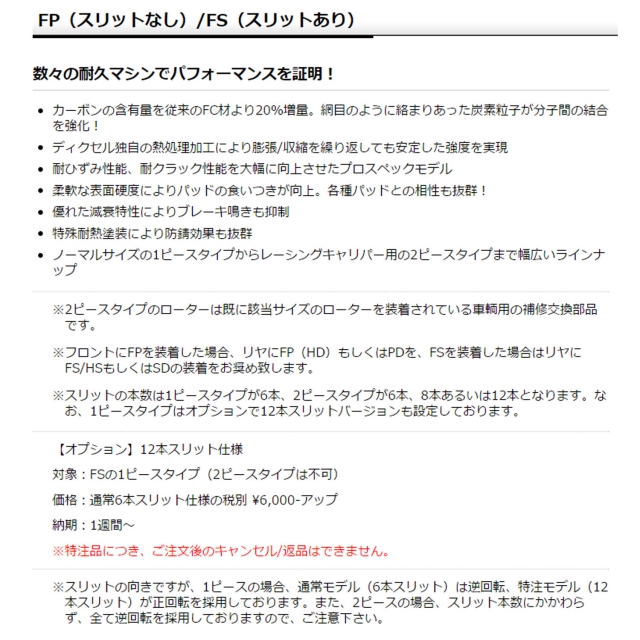 FP（スリットなし）/FS（スリットあり）

数々の耐久マシンでパフォーマンスを証明！

• カーボンの含有量を従来のFC材より20%増量。網目のように絡まりあった炭素粒子が分子間の結合を強化！
• ディクセル独自の熱処理加工により膨張/収縮を繰り返しても安定した強度を実現
• 耐ひずみ性能、耐クラック性能を大幅に向上させたプロスペックモデル
• 柔軟な表面硬度によりパッドの食いつきが向上。各種パッドとの相性も抜群！
• 優れた減衰特性によりブレーキ鳴きも抑制
• 特殊耐熱塗装により防錆効果も抜群
• ノーマルサイズの1ピースタイプからレーシングキャリパー用の2ピースタイプまで幅広いラインナップ

※2ピースタイプのローターは既に該当サイズのローターを装着されている車輌用の補修交換部品です。

※フロントにFPを装着した場合、リヤにFP（HD）もしくはPDを、FSを装着した場合はリヤにFS/HSもしくはSDの装着をお奨め致します。

※スリットの本数は1ピースタイプが6本、2ピースタイプが6本、8本あるいは12本となります。なお、1ピースタイプはオプションで12本スリットバージョンも設定しております。

【オプション】12本スリット仕様

対象：FSの1ピースタイプ（2ピースタイプは不可）

価格：通常6本スリット仕様の税別 ¥6,000-アップ

納期：1週間～

※特注品につき、ご注文後のキャンセル/返品はできません。

※スリットの向きですが、1ピースの場合、通常モデル（6本スリット）は逆回転、特注モデル（12本スリット）が正回転を採用しております。また、2ピースの場合、スリット本数にかかわらず、全て逆回転を採用しておりますので、ご注意下さい。